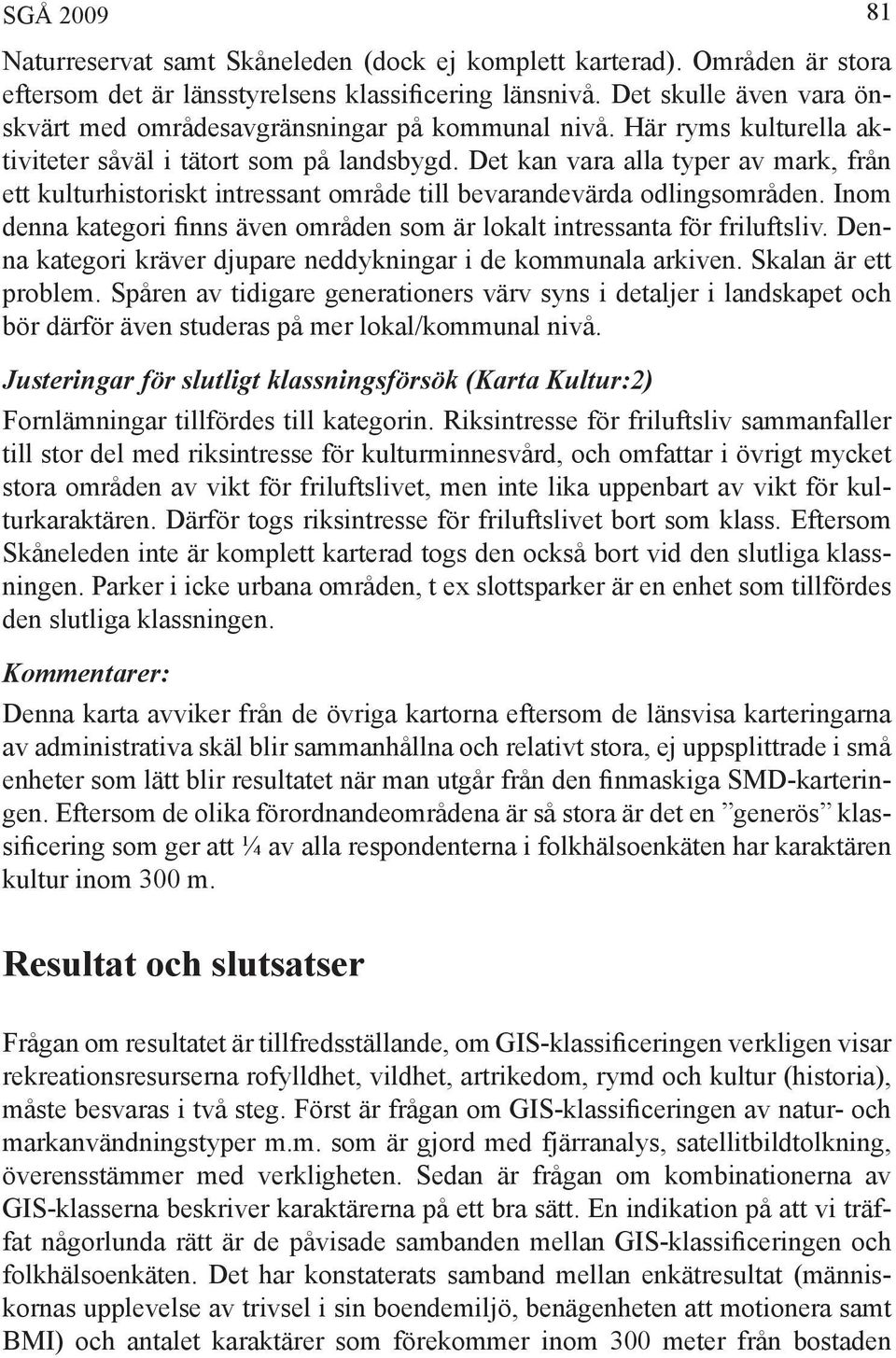 SGÅ 2009 81

Naturreservat samt Skåneleden (dock ej komplett karterad). Områden är stora eftersom det är länsstyrelsens klassificering länsnivå. Det skulle även vara önskvärt med områdesavgränsningar på kommunal nivå. Här ryms kulturella aktiviteter såväl i tätort som på landsbygd. Det kan vara alla typer av mark, från ett kulturhistoriskt intressant område till bevarandevärda odlingsområden. Inom denna kategori finns även områden som är lokalt intressanta för friluftsliv. Denna kategori kräver djupare neddykningar i de kommunala arkiven. Skalan är ett problem. Spåren av tidigare generationers värv syns i detaljer i landskapet och bör därför även studeras på mer lokal/kommunal nivå.

Justeringar för slutligt klassningsförsök (Karta Kultur:2)

Fornlämningar tillfördes till kategorin. Riksintresse för friluftsliv sammanfaller till stor del med riksintresse för kulturminnesvård, och omfattar i övrigt mycket stora områden av vikt för friluftslivet, men inte lika uppenbart av vikt för kulturkaraktären. Därför togs riksintresse för friluftslivet bort som klass. Eftersom Skåneleden inte är komplett karterad togs den också bort vid den slutliga klassningen. Parker i icke urbana områden, t ex slottsparker är en enhet som tillfördes den slutliga klassningen.

Kommentarer:

Denna karta avviker från de övriga kartorna eftersom de länsvisa karteringarna av administrativa skäl blir sammanhållna och relativt stora, ej uppsplittrade i små enheter som lätt blir resultatet när man utgår från den finmaskiga SMD-karteringen. Eftersom de olika förordnandeområdena är så stora är det en ”generös” klassificering som ger att ¼ av alla respondenterna i folkhälsoenkäten har karaktären kultur inom 300 m.

Resultat och slutsatser

Frågan om resultatet är tillfredsställande, om GIS-klassificeringen verkligen visar rekreationsresurserna rofylldhet, vildhet, artrikedom, rymd och kultur (historia), måste besvaras i två steg. Först är frågan om GIS-klassificeringen av natur- och markanvändningstyper m.m. som är gjord med fjärranalys, satellitbildtolkning, överensstämmer med verkligheten. Sedan är frågan om kombinationerna av GIS-klasserna beskriver karaktärerna på ett bra sätt. En indikation på att vi träffat någorlunda rätt är de påvisade sambanden mellan GIS-klassificeringen och folkhälsoenkäten. Det har konstaterats samband mellan enkätresultat (människornas upplevelse av trivsel i sin boendemiljö, benägenheten att motionera samt BMI) och antalet karaktärer som förekommer inom 300 meter från bostaden